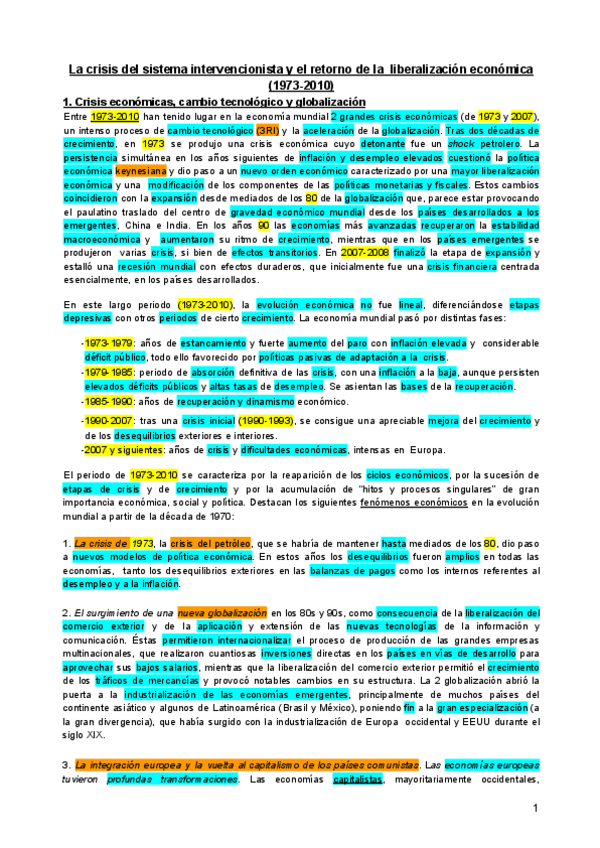 La crisis del sistema intervencionista y el retorno de la liberalización económica (1973-2010)

1. Crisis económicas, cambio tecnológico y globalización

Entre 1973-2010 han tenido lugar en la economía mundial 2 grandes crisis económicas (de 1973 y 2007), un intenso proceso de cambio tecnológico (3RI) y la aceleración de la globalización. Tras dos décadas de crecimiento, en 1973 se produjo una crisis económica cuyo detonante fue un shock petrolero. La persistencia simultánea en los años siguientes de inflación y desempleo elevados cuestionó la política económica keynesiana y dio paso a un nuevo orden económico caracterizado por una mayor liberalización económica y una modificación de los componentes de las políticas monetarias y fiscales. Estos cambios coincidieron con la expansión desde mediados de los 80 de la globalización que, parece estar provocando el paulatino traslado del centro de gravedad económico mundial desde los países desarrollados a los emergentes, China e India. En los años 90 las economías más avanzadas recuperaron la estabilidad macroeconómica y aumentaron su ritmo de crecimiento, mientras que en los países emergentes se produjeron varias crisis, si bien de efectos transitorios. En 2007-2008 finalizó la etapa de expansión y estalló una recesión mundial con efectos duraderos, que inicialmente fue una crisis financiera centrada esencialmente, en los países desarrollados.

En este largo periodo (1973-2010), la evolución económica no fue lineal, diferenciándose etapas depresivas con otros periodos de cierto crecimiento. La economía mundial pasó por distintas fases:

-1973-1979: años de estancamiento y fuerte aumento del paro con inflación elevada y considerable déficit público, todo ello favorecido por políticas pasivas de adaptación a la crisis.
-1979-1985: periodo de absorción definitiva de las crisis, con una inflación a la baja, aunque persisten elevados déficits públicos y altas tasas de desempleo. Se asientan las bases de la recuperación.
-1985-1990: años de recuperación y dinamismo económico.
-1990-2007: tras una crisis inicial (1990-1993), se consigue una apreciable mejora del crecimiento y de los desequilibrios exteriores e interiores.
-2007 y siguientes: años de crisis y dificultades económicas, intensas en Europa.

El periodo de 1973-2010 se caracteriza por la reaparición de los ciclos económicos, por la sucesión de etapas de crisis y de crecimiento y por la acumulación de "hitos y procesos singulares" de gran importancia económica, social y política. Destacan los siguientes fenómenos económicos en la evolución mundial a partir de la década de 1970:

1. La crisis de 1973, la crisis del petróleo, que se habría de mantener hasta mediados de los 80, dio paso a nuevos modelos de política económica. En estos años los desequilibrios fueron amplios en todas las economías, tanto los desequilibrios exteriores en las balanzas de pagos como los internos referentes al desempleo y a la inflación.

2. El surgimiento de una nueva globalización en los 80s y 90s, como consecuencia de la liberalización del comercio exterior y de la aplicación y extensión de las nuevas tecnologías de la información y comunicación. Éstas permitieron internacionalizar el proceso de producción de las grandes empresas multinacionales, que realizaron cuantiosas inversiones directas en los países en vías de desarrollo para aprovechar sus bajos salarios, mientras que la liberalización del comercio exterior permitió el crecimiento de los tráficos de mercancías y provocó notables cambios en su estructura. La 2 globalización abrió la puerta a la industrialización de las economías emergentes, principalmente de muchos países del continente asiático y algunos de Latinoamérica (Brasil y México), poniendo fin a la gran especialización (a la gran divergencia), que había surgido con la industrialización de Europa occidental y EEUU durante el siglo XIX.

3. La integración europea y la vuelta al capitalismo de los países comunistas. Las economías europeas tuvieron profundas transformaciones. Las economías capitalistas, mayoritariamente occidentales,

1